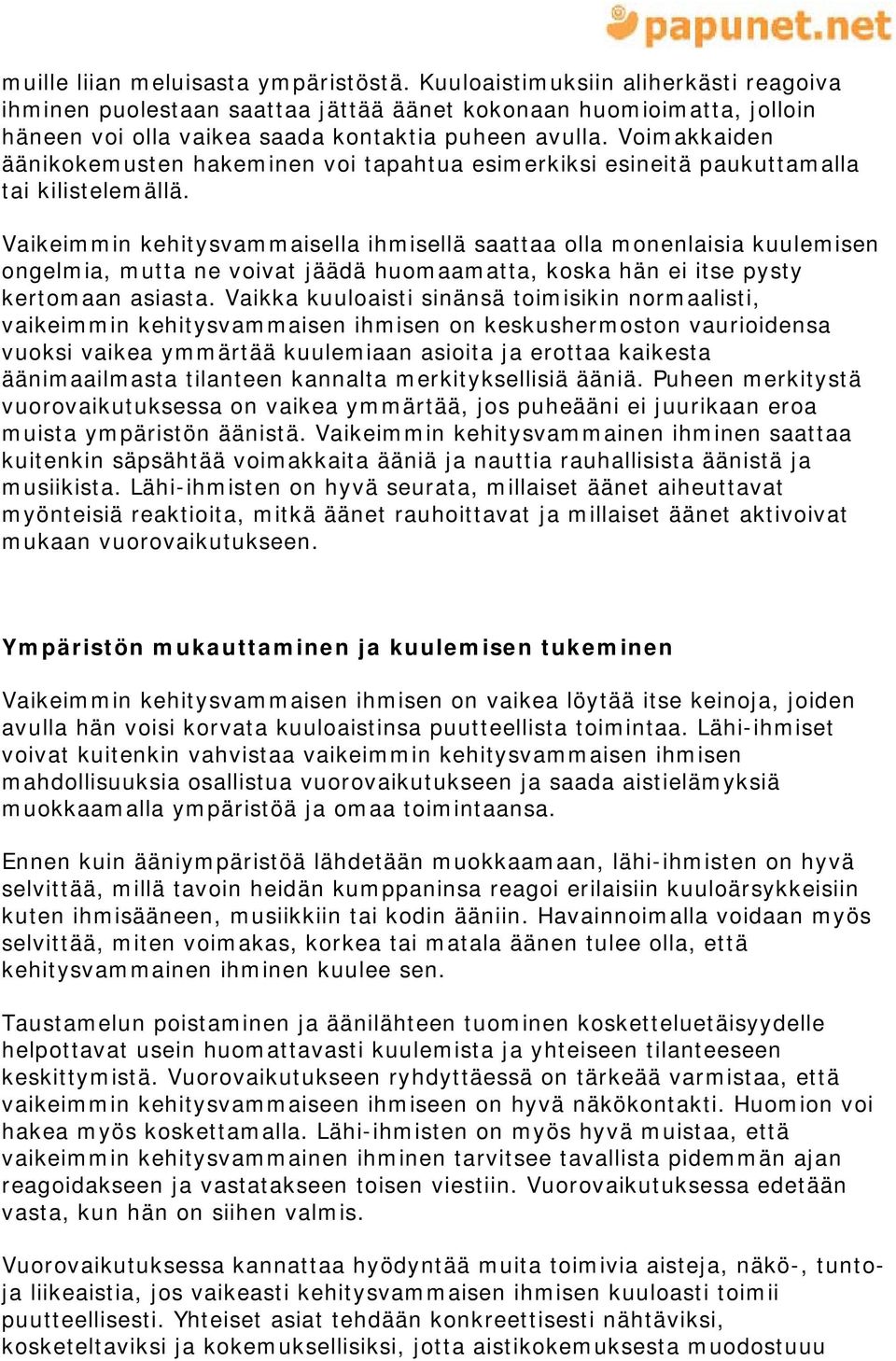 papunet.net

muille liian meluisasta ympäristöstä. Kuuloaistimuksiin aliherkästi reagoiva ihminen puolestaan saattaa jättää äänet kokonaan huomioimatta, jolloin häneen voi olla vaikea saada kontaktia puheen avulla. Voimakkaiden äänikokemusten hakeminen voi tapahtua esimerkiksi esineitä paukuttamalla tai kilistelemällä.

Vaikeimmin kehitysvammaisella ihmisellä saattaa olla monenlaisia kuulemisen ongelmia, mutta ne voivat jäädä huomaamatta, koska hän ei itse pysty kertomaan asiasta. Vaikka kuuloaisti sinänsä toimisikin normaalisti, vaikeimmin kehitysvammaisen ihmisen on keskushermoston vaurioidensa vuoksi vaikea ymmärtää kuulemiaan asioita ja erottaa kaikesta äänimaailmasta tilanteen kannalta merkityksellisiä ääniä. Puheen merkitystä vuorovaikutuksessa on vaikea ymmärtää, jos puheääni ei juurikaan eroa muista ympäristön äänistä. Vaikeimmin kehitysvammainen ihminen saattaa kuitenkin säpsähtää voimakkaita ääniä ja nauttia rauhallisista äänistä ja musiikista. Lähi-ihmisten on hyvä seurata, millaiset äänet aiheuttavat myönteisiä reaktioita, mitkä äänet rauhoittavat ja millaiset äänet aktivoivat mukaan vuorovaikutukseen.

Ympäristön mukauttaminen ja kuulemisen tukeminen

Vaikeimmin kehitysvammaisen ihmisen on vaikea löytää itse keinoja, joiden avulla hän voisi korvata kuuloaistinsa puutteellista toimintaa. Lähi-ihmiset voivat kuitenkin vahvistaa vaikeimmin kehitysvammaisen ihmisen mahdollisuuksia osallistua vuorovaikutukseen ja saada aistielämyksiä muokkaamalla ympäristöä ja omaa toimintaansa.

Ennen kuin ääniympäristöä lähdetään muokkaamaan, lähi-ihmisten on hyvä selvittää, millä tavoin heidän kumppaninsa reagoi erilaisiin kuuloärsykkeisiin kuten ihmisääneen, musiikkiin tai kodin ääniin. Havainnoimalla voidaan myös selvittää, miten voimakas, korkea tai matala äänen tulee olla, että kehitysvammainen ihminen kuulee sen.

Taustamelun poistaminen ja äänilähteen tuominen kosketteluetäisyydelle helpottavat usein huomattavasti kuulemista ja yhteiseen tilanteeseen keskittymistä. Vuorovaikutukseen ryhdyttäessä on tärkeää varmistaa, että vaikeimmin kehitysvammaiseen ihmiseen on hyvä näkökontakti. Huomion voi hakea myös koskettamalla. Lähi-ihmisten on myös hyvä muistaa, että vaikeimmin kehitysvammainen ihminen tarvitsee tavallista pidemmän ajan reagoidakseen ja vastatakseen toisen viestiin. Vuorovaikutuksessa edetään vasta, kun hän on siihen valmis.

Vuorovaikutuksessa kannattaa hyödyntää muita toimivia aisteja, näkö-, tunto- ja liikeaistia, jos vaikeasti kehitysvammaisen ihmisen kuuloasti toimii puutteellisesti. Yhteiset asiat tehdään konkreettisesti nähtäviksi, kosketeltaviksi ja kokemuksellisiksi, jotta aistikokemuksesta muodostuu